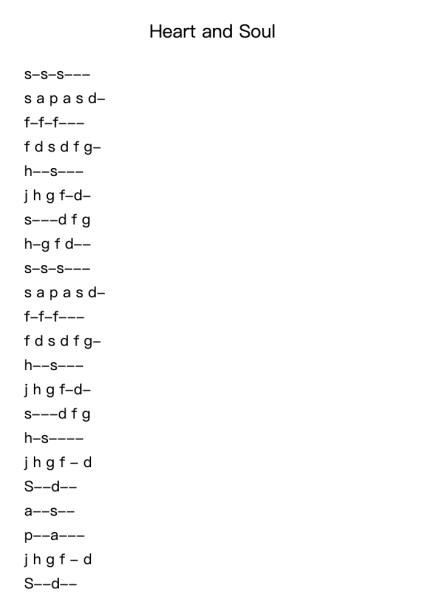 Heart and Soul

s–s–s–––

s a p a s d–

f–f–f–––

f d s d f g–

h––s–––

j h g f–d–

s–––d f g

h–g f d––

s–s–s–––

s a p a s d–

f–f–f–––

f d s d f g–

h––s–––

j h g f–d–

s–––d f g

h–s––––

j h g f – d

S––d––

a––s––

p––a–––

j h g f – d

S––d––